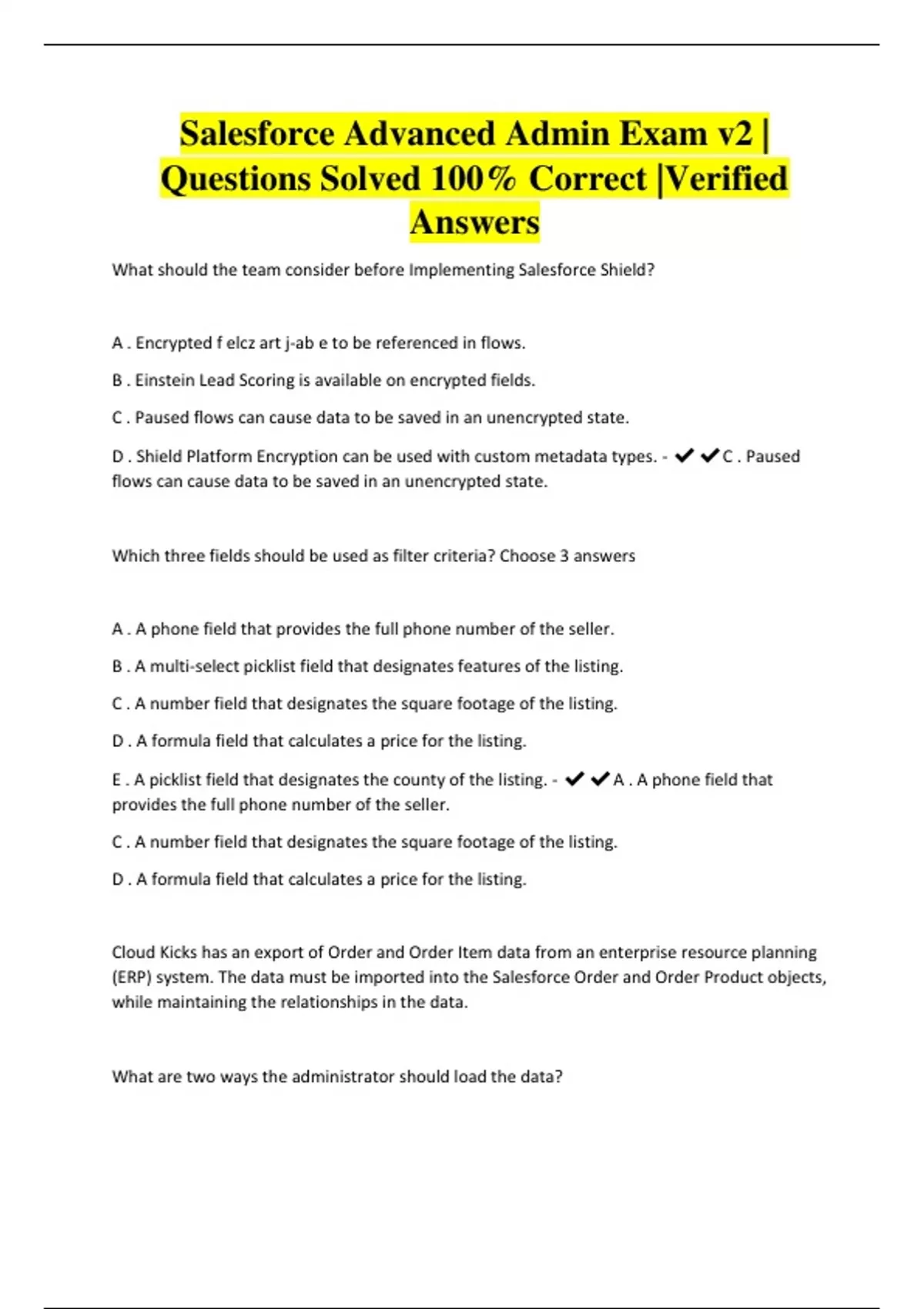 Salesforce Advanced Admin Exam v2 | Questions Solved 100% Correct |Verified Answers

What should the team consider before Implementing Salesforce Shield?

A . Encrypted f elcz art j-ab e to be referenced in flows.

B . Einstein Lead Scoring is available on encrypted fields.

C . Paused flows can cause data to be saved in an unencrypted state.

D . Shield Platform Encryption can be used with custom metadata types. - ✔✔C . Paused flows can cause data to be saved in an unencrypted state.

Which three fields should be used as filter criteria? Choose 3 answers

A . A phone field that provides the full phone number of the seller.

B . A multi-select picklist field that designates features of the listing.

C . A number field that designates the square footage of the listing.

D . A formula field that calculates a price for the listing.

E . A picklist field that designates the county of the listing. - ✔✔A . A phone field that provides the full phone number of the seller.

C . A number field that designates the square footage of the listing.

D . A formula field that calculates a price for the listing.

Cloud Kicks has an export of Order and Order Item data from an enterprise resource planning (ERP) system. The data must be imported into the Salesforce Order and Order Product objects, while maintaining the relationships in the data.

What are two ways the administrator should load the data?